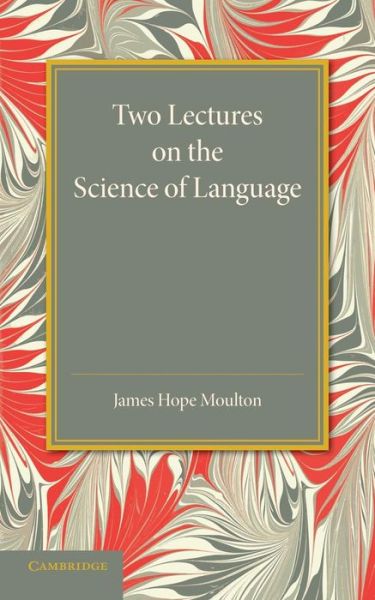 Two Lectures on the Science of Language

James Hope Moulton

CAMBRIDGE